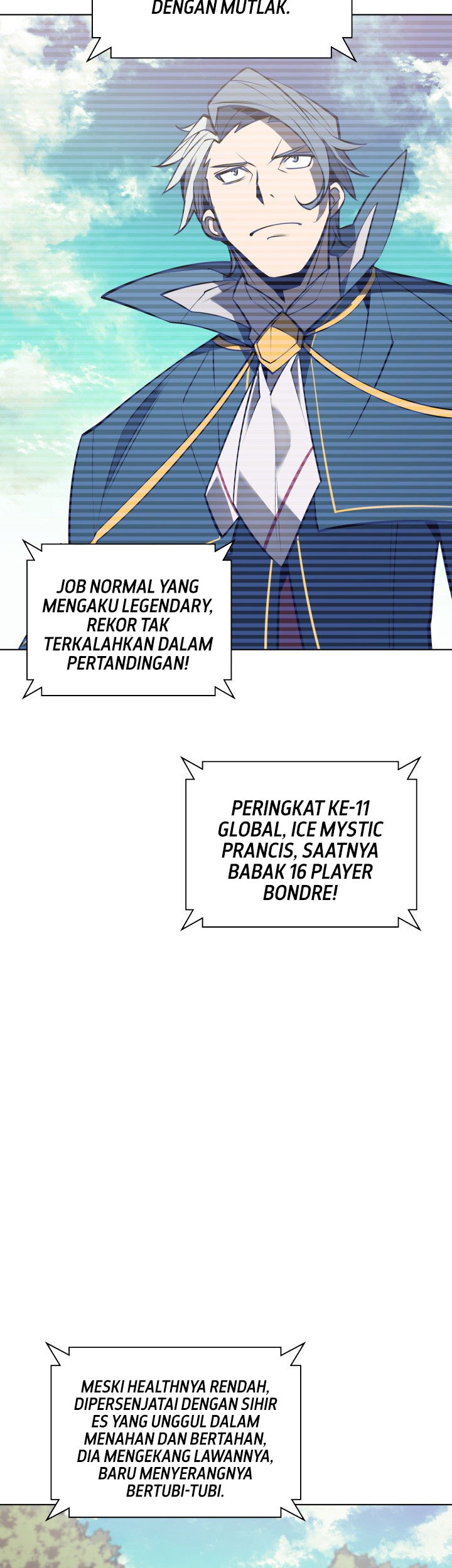 DENGAN MUTLAK.

JOB NORMAL YANG MENGAKU LEGENDARY, REKOR TAK TERKALAHKAN DALAM PERTANDINGAN!

PERINGKAT KE-11 GLOBAL, ICE MYSTIC PRANCIS, SAATNYA BABAK 16 PLAYER BONDRE!

MESKI HEALTHNYA RENDAH, DIPERSENJATAI DENGAN SIHIR ES YANG UNGGUL DALAM MENAHAN DAN BERTAHAN, DIA MENGEKANG LAWANNYA, BARU MENYERANGNYA BERTUBI-TUBI.